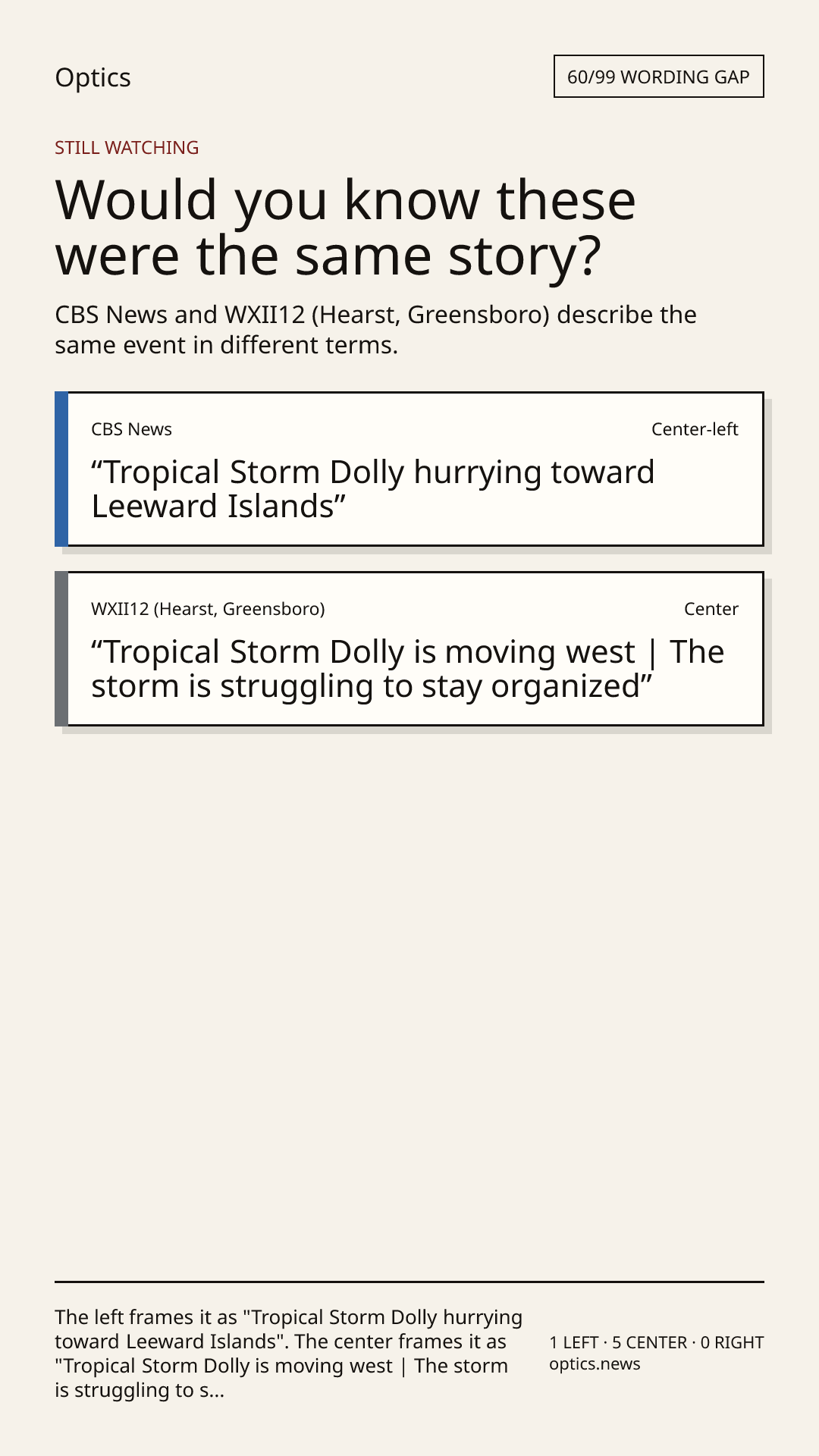 Optics

60/99 WORDING GAP

STILL WATCHING

Would you know these were the same story?

CBS News and WXII12 (Hearst, Greensboro) describe the same event in different terms.

CBS News

Center-left

"Tropical Storm Dolly hurrying toward Leeward Islands"

WXII12 (Hearst, Greensboro)

Center

"Tropical Storm Dolly is moving west | The storm is struggling to stay organized"

The left frames it as "Tropical Storm Dolly hurrying toward Leeward Islands". The center frames it as "Tropical Storm Dolly is moving west | The storm is struggling to s...

1 LEFT · 5 CENTER · 0 RIGHT
optics.news